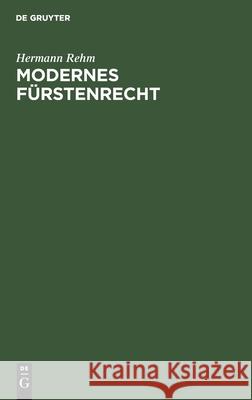 DE GRUYTER

Hermann Rehm
MODERNES FÜRSTENRECHT

DE
G

Kraina Książek